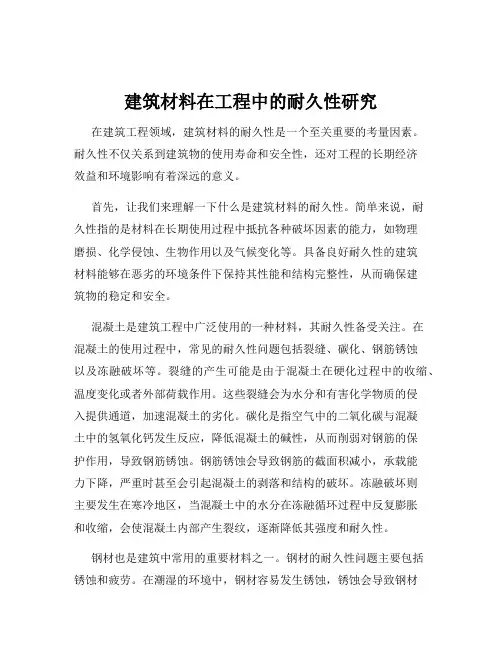 建筑材料在工程中的耐久性研究

在建筑工程领域，建筑材料的耐久性是一个至关重要的考量因素。耐久性不仅关系到建筑物的使用寿命和安全性，还对工程的长期经济效益和环境影响有着深远的意义。

首先，让我们来理解一下什么是建筑材料的耐久性。简单来说，耐久性指的是材料在长期使用过程中抵抗各种破坏因素的能力，如物理磨损、化学侵蚀、生物作用以及气候变化等。具备良好耐久性的建筑材料能够在恶劣的环境条件下保持其性能和结构完整性，从而确保建筑物的稳定和安全。

混凝土是建筑工程中广泛使用的一种材料，其耐久性备受关注。在混凝土的使用过程中，常见的耐久性问题包括裂缝、碳化、钢筋锈蚀以及冻融破坏等。裂缝的产生可能是由于混凝土在硬化过程中的收缩、温度变化或者外部荷载作用。这些裂缝会为水分和有害化学物质的侵入提供通道，加速混凝土的劣化。碳化是指空气中的二氧化碳与混凝土中的氢氧化钙发生反应，降低混凝土的碱性，从而削弱对钢筋的保护作用，导致钢筋锈蚀。钢筋锈蚀会导致钢筋的截面积减小，承载能力下降，严重时甚至会引起混凝土的剥落和结构的破坏。冻融破坏则主要发生在寒冷地区，当混凝土中的水分在冻融循环过程中反复膨胀和收缩，会使混凝土内部产生裂纹，逐渐降低其强度和耐久性。

钢材也是建筑中常用的重要材料之一。钢材的耐久性问题主要包括锈蚀和疲劳。在潮湿的环境中，钢材容易发生锈蚀，锈蚀会导致钢材